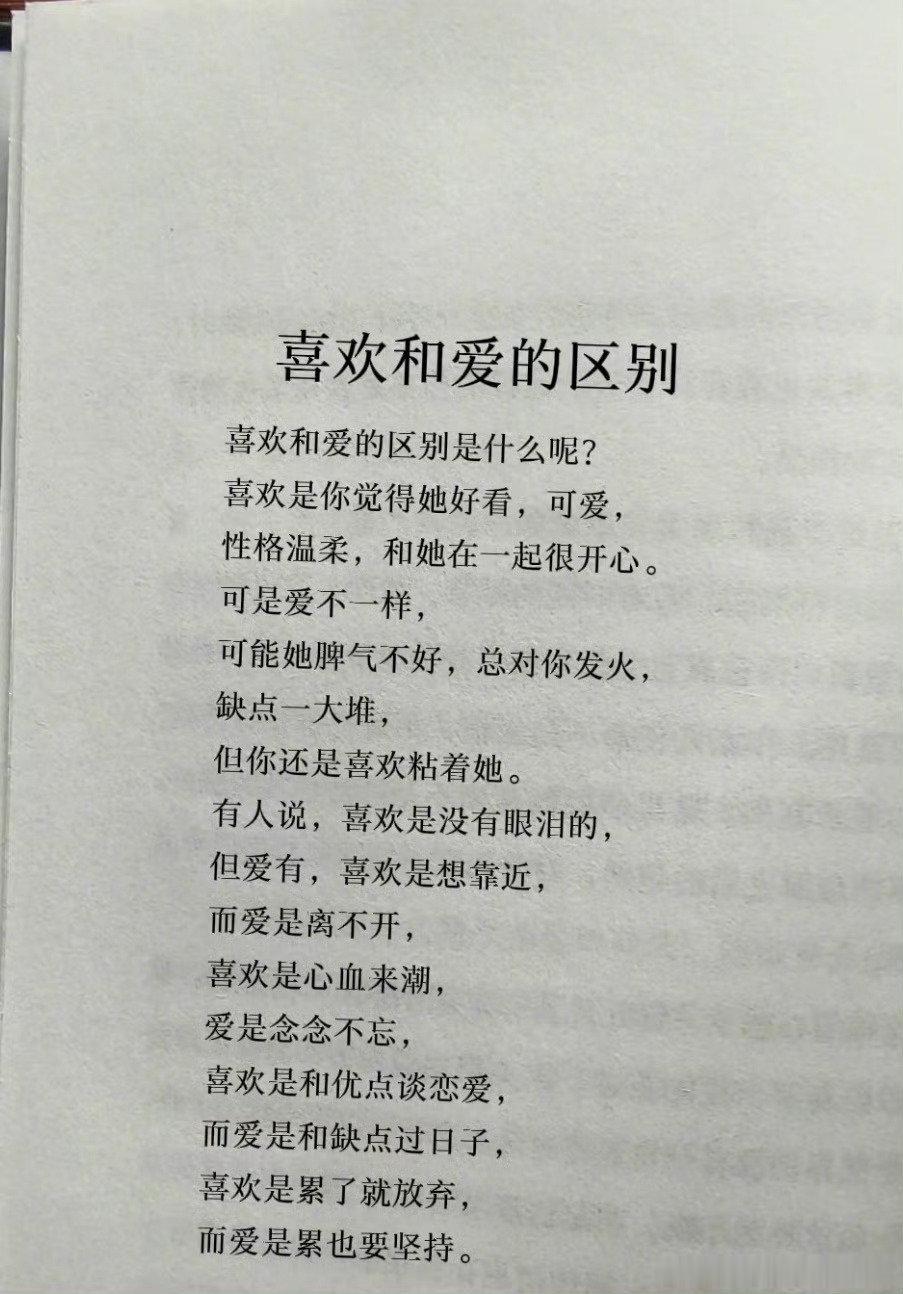 喜欢和爱的区别

喜欢和爱的区别是什么呢?
喜欢是你觉得她好看，可爱，
性格温柔，和她在一起很开心。
可是爱不一样，
可能她脾气不好，总对你发火，
缺点一大堆，
但你还是喜欢粘着她。
有人说，喜欢是没有眼泪的，
但爱有，喜欢是想靠近，
而爱是离不开，
喜欢是心血来潮，
爱是念念不忘，
喜欢是和优点谈恋爱，
而爱是和缺点过日子，
喜欢是累了就放弃，
而爱是累也要坚持。